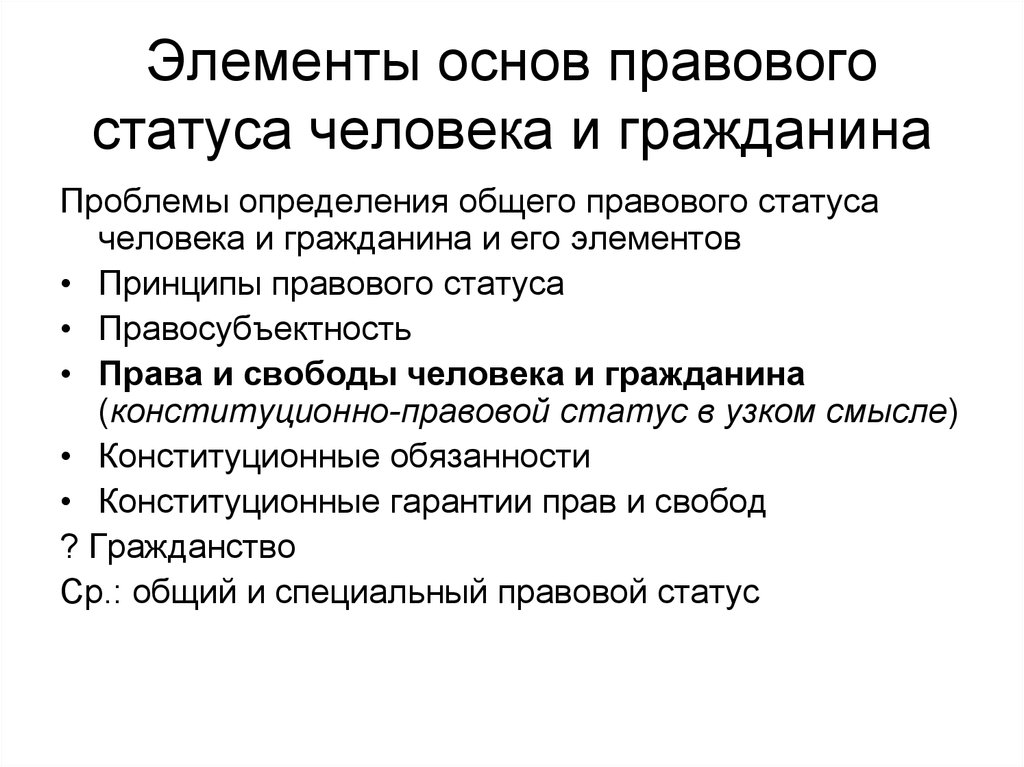 Элементы основ правового статуса человека и гражданина

Проблемы определения общего правового статуса человека и гражданина и его элементов

• Принципы правового статуса
• Правосубъектность
• Права и свободы человека и гражданина (конституционно-правовой статус в узком смысле)
• Конституционные обязанности
• Конституционные гарантии прав и свобод

? Гражданство

Ср.: общий и специальный правовой статус